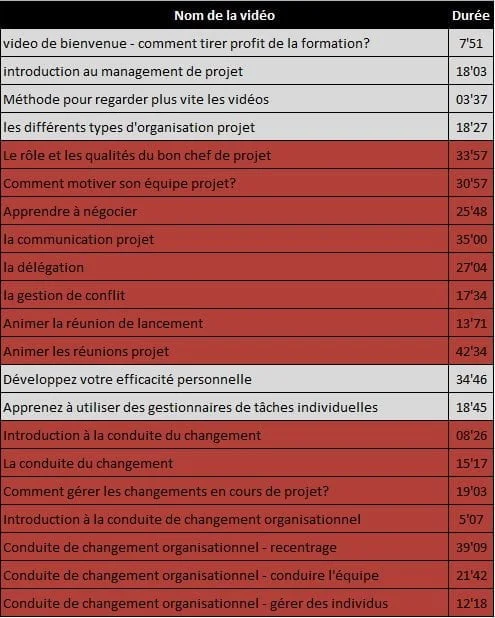 | Nom de la vidéo | Durée |
|---|---|
| video de bienvenue - comment tirer profit de la formation? | 7'51 |
| introduction au management de projet | 18'03 |
| Méthode pour regarder plus vite les vidéos | 03'37 |
| les différents types d'organisation projet | 18'27 |
| Le rôle et les qualités du bon chef de projet | 33'57 |
| Comment motiver son équipe projet? | 30'57 |
| Apprendre à négocier | 25'48 |
| la communication projet | 35'00 |
| la délégation | 27'04 |
| la gestion de conflit | 17'34 |
| Animer la réunion de lancement | 13'71 |
| Animer les réunions projet | 42'34 |
| Développez votre efficacité personnelle | 34'46 |
| Apprenez à utiliser des gestionnaires de tâches individuelles | 18'45 |
| Introduction à la conduite du changement | 08'26 |
| La conduite du changement | 15'17 |
| Comment gérer les changements en cours de projet? | 19'03 |
| Introduction à la conduite de changement organisationnel | 5'07 |
| Conduite de changement organisationnel - recentrage | 39'09 |
| Conduite de changement organisationnel - conduire l'équipe | 21'42 |
| Conduite de changement organisationnel - gérer des individus | 12'18 |